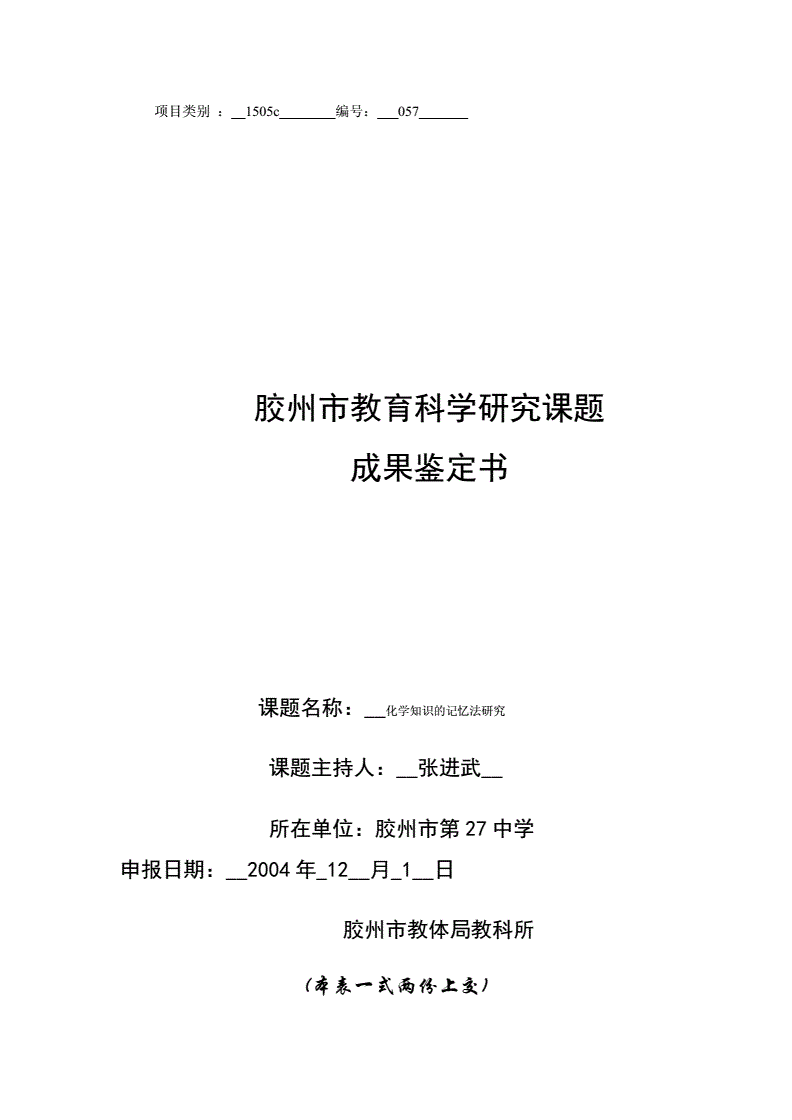 项目类别 ：__1505c________编号：___057_______

胶州市教育科学研究课题

成果鉴定书

课题名称：___化学知识的记忆法研究

课题主持人：__张进武__

所在单位：胶州市第 27 中学

申报日期：__2004 年_12__月_1__日

胶州市教体局教科所

（本表一式两份上交）